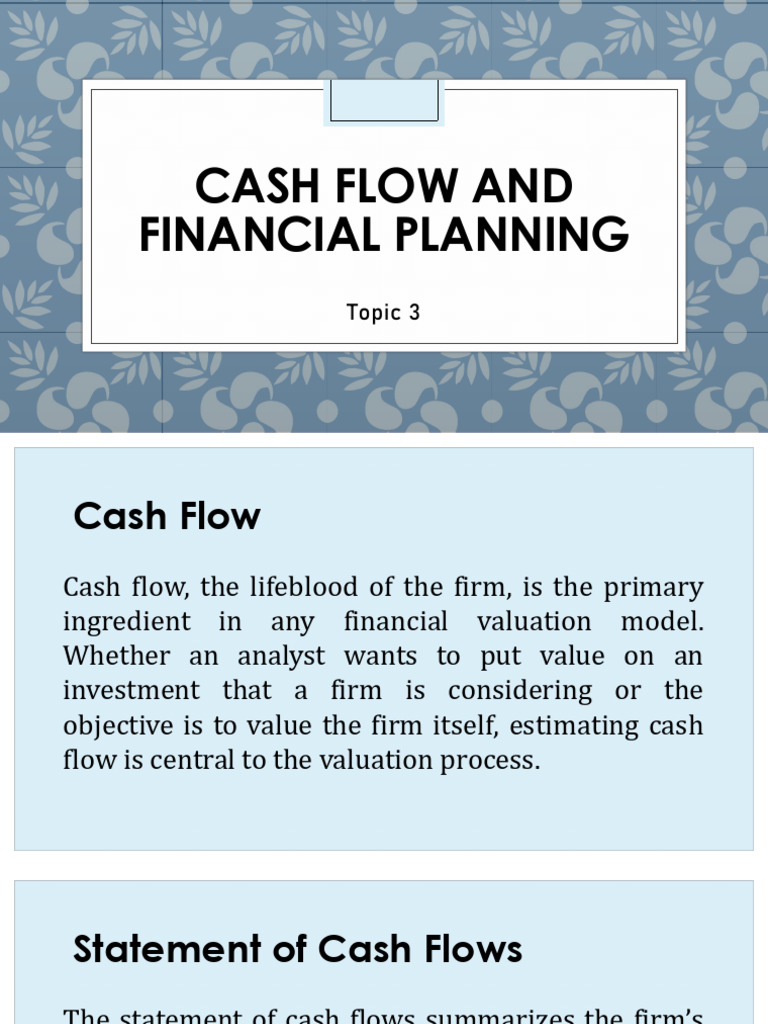 CASH FLOW AND FINANCIAL PLANNING

Topic 3

Cash Flow

Cash flow, the lifeblood of the firm, is the primary ingredient in any financial valuation model. Whether an analyst wants to put value on an investment that a firm is considering or the objective is to value the firm itself, estimating cash flow is central to the valuation process.

Statement of Cash Flows

The statement of cash flows summarizes the firm's